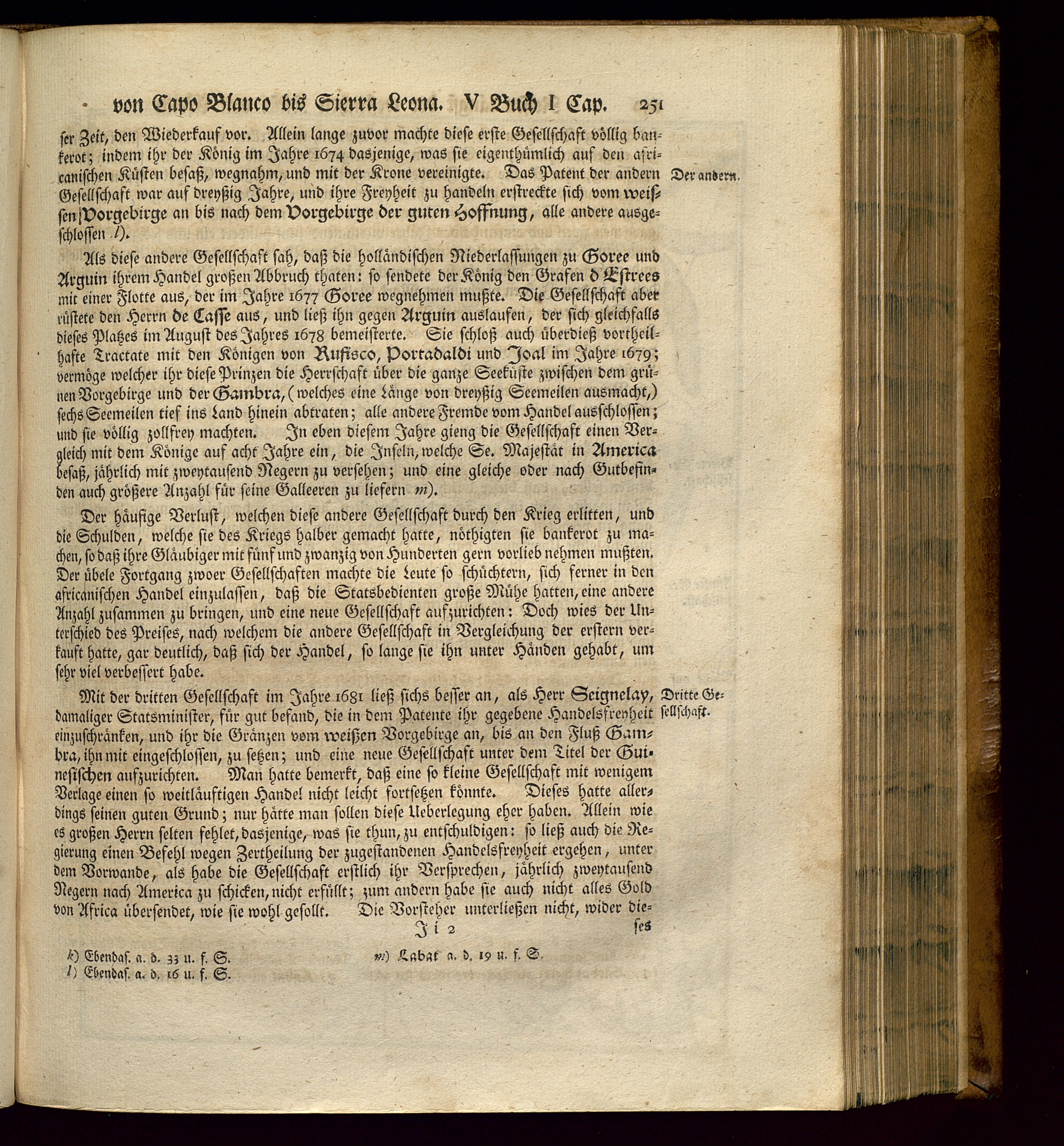 von Capo Blanco bis Sierra Leona. V Buch I Cap. 251

ser Zeit, den Wiederkauf vor. Allein lange zuvor machte diese erste Gesellschaft völlig bankerot; indem ihr der König im Jahre 1674 dasjenige, was sie eigenthümlich auf den africanischen Küsten besaß, wegnahm, und mit der Krone vereinigte. Das Patent der andern Gesellschaft war auf dreyßig Jahre, und ihre Freyheit zu handeln erstreckte sich vom weissen Vorgebirge an bis nach dem Vorgebirge der guten Hoffnung, alle andere ausgeschlossen l).

Der andern.

Als diese andere Gesellschaft sah, daß die holländischen Niederlassungen zu Goree und Arguin ihrem Handel großen Abbruch thaten: so sendete der König den Grafen d'Estrees mit einer Flotte aus, der im Jahre 1677 Goree wegnehmen mußte. Die Gesellschaft aber rüstete den Herrn de Casse aus, und ließ ihn gegen Arguin auslaufen, der sich gleichfalls dieses Platzes im August des Jahres 1678 bemeisterte. Sie schloß auch überdieß vortheilhafte Tractate mit den Königen von Rufisco, Portadaldi und Joal im Jahre 1679; vermöge welcher ihr diese Prinzen die Herrschaft über die ganze Seeküste zwischen dem grünen Vorgebirge und der Gambra, (welches eine Länge von dreyßig Seemeilen ausmacht,) sechs Seemeilen tief ins Land hinein abtraten; alle andere Fremde vom Handel ausschlossen; und sie völlig zollfrey machten. In eben diesem Jahre gieng die Gesellschaft einen Vergleich mit dem Könige auf acht Jahre ein, die Inseln, welche Se. Majestät in America besaß, jährlich mit zweytausend Negern zu versehen; und eine gleiche oder nach Gutbefinden auch größere Anzahl für seine Galleeren zu liefern m).

Der häufige Verlust, welchen diese andere Gesellschaft durch den Krieg erlitten, und die Schulden, welche sie des Kriegs halber gemacht hatte, nöthigten sie bankerot zu machen, so daß ihre Gläubiger mit fünf und zwanzig von Hunderten gern vorlieb nehmen mußten. Der übele Fortgang zwoer Gesellschaften machte die Leute so schüchtern, sich ferner in den africanischen Handel einzulassen, daß die Statsbedienten große Mühe hatten, eine andere Anzahl zusammen zu bringen, und eine neue Gesellschaft aufzurichten: Doch wies der Unterschied des Preises, nach welchem die andere Gesellschaft in Vergleichung der erstern verkauft hatte, gar deutlich, daß sich der Handel, so lange sie ihn unter Händen gehabt, um sehr viel verbessert habe.

Mit der dritten Gesellschaft im Jahre 1681 ließ sichs besser an, als Herr Seignelay, damaliger Statsminister, für gut befand, die in dem Patente ihr gegebene Handelsfreyheit einzuschränken, und ihr die Gränzen vom weißen Vorgebirge an, bis an den Fluß Gambra, ihn mit eingeschlossen, zu setzen; und eine neue Gesellschaft unter dem Titel der Guinesischen aufzurichten. Man hatte bemerkt, daß eine so kleine Gesellschaft mit wenigem Verlage einen so weitläuftigen Handel nicht leicht fortsetzen könnte. Dieses hatte allerdings seinen guten Grund; nur hätte man sollen diese Ueberlegung eher haben. Allein wie es großen Herrn selten fehlet, dasjenige, was sie thun, zu entschuldigen: so ließ auch die Regierung einen Befehl wegen Zertheilung der zugestandenen Handelsfreyheit ergehen, unter dem Vorwande, als habe die Gesellschaft erstlich ihr Versprechen, jährlich zweytausend Negern nach America zu schicken, nicht erfüllt; zum andern habe sie auch nicht alles Gold von Africa übersendet, wie sie wohl gesollt. Die Vorsteher unterließen nicht, wider dieses

Dritte Gesellschaft.

Ii 2

k) Ebendas. a. d. 33 u. f. S.
l) Ebendas. a. d. 16 u. f. S.

m) Labat a. d. 19 u. f. S.